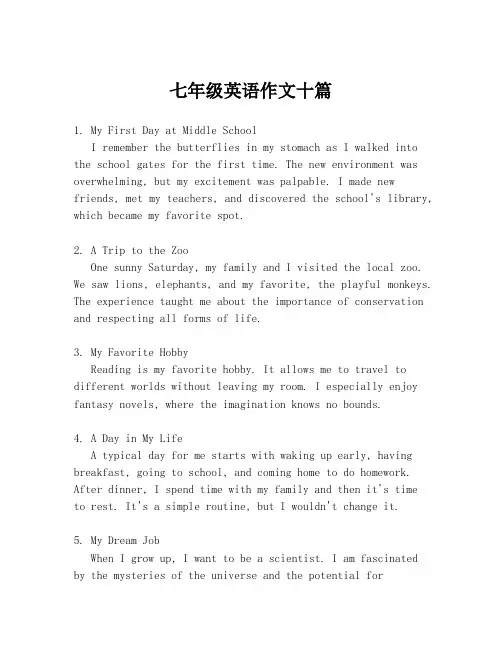 七年级英语作文十篇

1. My First Day at Middle School
I remember the butterflies in my stomach as I walked into the school gates for the first time. The new environment was overwhelming, but my excitement was palpable. I made new friends, met my teachers, and discovered the school's library, which became my favorite spot.

2. A Trip to the Zoo
One sunny Saturday, my family and I visited the local zoo. We saw lions, elephants, and my favorite, the playful monkeys. The experience taught me about the importance of conservation and respecting all forms of life.

3. My Favorite Hobby
Reading is my favorite hobby. It allows me to travel to different worlds without leaving my room. I especially enjoy fantasy novels, where the imagination knows no bounds.

4. A Day in My Life
A typical day for me starts with waking up early, having breakfast, going to school, and coming home to do homework. After dinner, I spend time with my family and then it's time to rest. It's a simple routine, but I wouldn't change it.

5. My Dream Job
When I grow up, I want to be a scientist. I am fascinated by the mysteries of the universe and the potential for